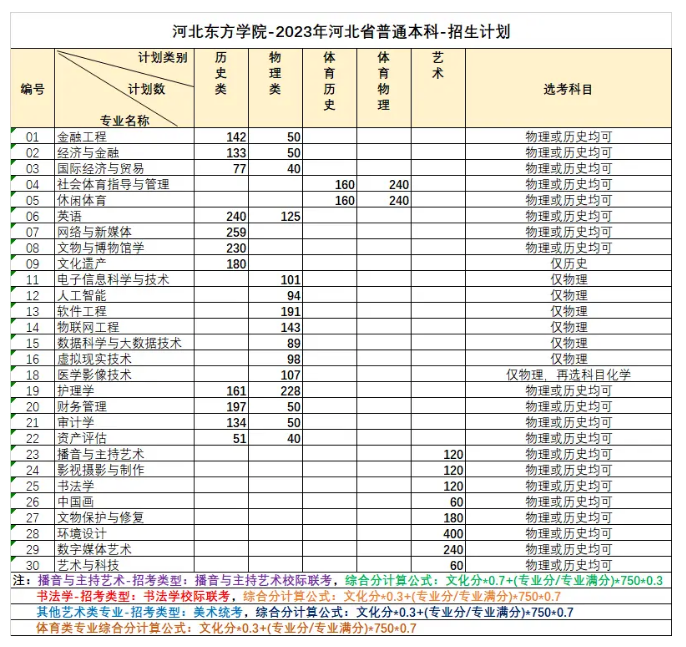 河北东方学院-2023年河北省普通本科-招生计划

| 编号 | 计划类别 计划数 专业名称 | 历史类 | 物理类 | 体育历史 | 体育物理 | 艺术 | 选考科目 |
|---|---|---|---|---|---|---|---|
| 01 | 金融工程 | 142 | 50 | | | | 物理或历史均可 |
| 02 | 经济与金融 | 133 | 50 | | | | 物理或历史均可 |
| 03 | 国际经济与贸易 | 77 | 40 | | | | 物理或历史均可 |
| 04 | 社会体育指导与管理 | | | 160 | 240 | | 物理或历史均可 |
| 05 | 休闲体育 | | | 160 | 240 | | 物理或历史均可 |
| 06 | 英语 | 240 | 125 | | | | 物理或历史均可 |
| 07 | 网络与新媒体 | 259 | | | | | 物理或历史均可 |
| 08 | 文物与博物馆学 | 230 | | | | | 物理或历史均可 |
| 09 | 文化遗产 | 180 | | | | | 仅历史 |
| 11 | 电子信息科学与技术 | | 101 | | | | 仅物理 |
| 12 | 人工智能 | | 94 | | | | 仅物理 |
| 13 | 软件工程 | | 191 | | | | 仅物理 |
| 14 | 物联网工程 | | 143 | | | | 仅物理 |
| 15 | 数据科学与大数据技术 | | 89 | | | | 仅物理 |
| 16 | 虚拟现实技术 | | 98 | | | | 仅物理 |
| 18 | 医学影像技术 | | 107 | | | | 仅物理，再选科目化学 |
| 19 | 护理学 | 161 | 228 | | | | 物理或历史均可 |
| 20 | 财务管理 | 197 | 50 | | | | 物理或历史均可 |
| 21 | 审计学 | 134 | 50 | | | | 物理或历史均可 |
| 22 | 资产评估 | 51 | 40 | | | | 物理或历史均可 |
| 23 | 播音与主持艺术 | | | | | 120 | 物理或历史均可 |
| 24 | 影视摄影与制作 | | | | | 120 | 物理或历史均可 |
| 25 | 书法学 | | | | | 120 | 物理或历史均可 |
| 26 | 中国画 | | | | | 60 | 物理或历史均可 |
| 27 | 文物保护与修复 | | | | | 180 | 物理或历史均可 |
| 28 | 环境设计 | | | | | 400 | 物理或历史均可 |
| 29 | 数字媒体艺术 | | | | | 240 | 物理或历史均可 |
| 30 | 艺术与科技 | | | | | 60 | 物理或历史均可 |

注：播音与主持艺术-招考类型：播音与主持艺术校际联考，综合分计算公式：文化分*0.7+(专业分/专业满分)*750*0.3
书法学-招考类型：书法学校际联考，综合分计算公式：文化分*0.3+(专业分/专业满分)*750*0.7
其他艺术类专业-招考类型：美术统考，综合分计算公式：文化分*0.3+(专业分/专业满分)*750*0.7
体育类专业综合分计算公式：文化分*0.3+(专业分/专业满分)*750*0.7